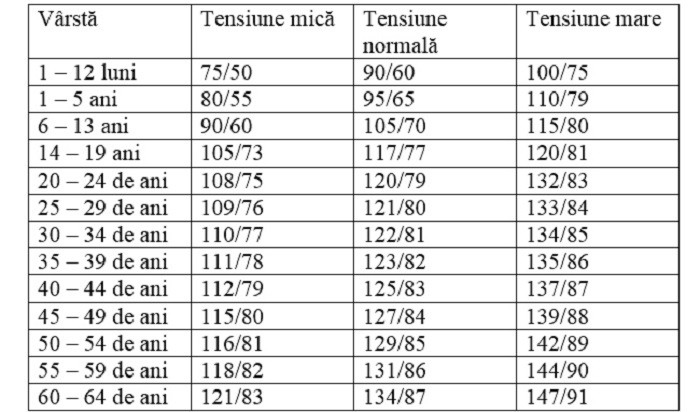 | Vârstă | Tensiune mică | Tensiune normală | Tensiune mare |
|---|---|---|---|
| 1 – 12 luni | 75/50 | 90/60 | 100/75 |
| 1 – 5 ani | 80/55 | 95/65 | 110/79 |
| 6 – 13 ani | 90/60 | 105/70 | 115/80 |
| 14 – 19 ani | 105/73 | 117/77 | 120/81 |
| 20 – 24 de ani | 108/75 | 120/79 | 132/83 |
| 25 – 29 de ani | 109/76 | 121/80 | 133/84 |
| 30 – 34 de ani | 110/77 | 122/81 | 134/85 |
| 35 – 39 de ani | 111/78 | 123/82 | 135/86 |
| 40 – 44 de ani | 112/79 | 125/83 | 137/87 |
| 45 – 49 de ani | 115/80 | 127/84 | 139/88 |
| 50 – 54 de ani | 116/81 | 129/85 | 142/89 |
| 55 – 59 de ani | 118/82 | 131/86 | 144/90 |
| 60 – 64 de ani | 121/83 | 134/87 | 147/91 |